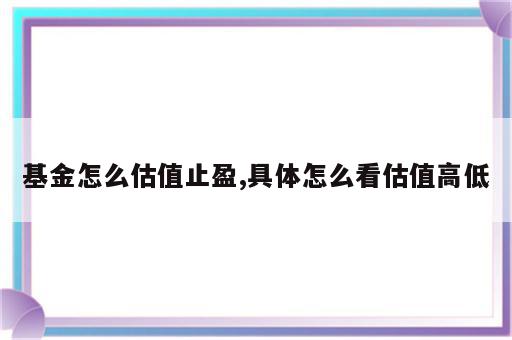 基金怎么估值止盈,具体怎么看估值高低